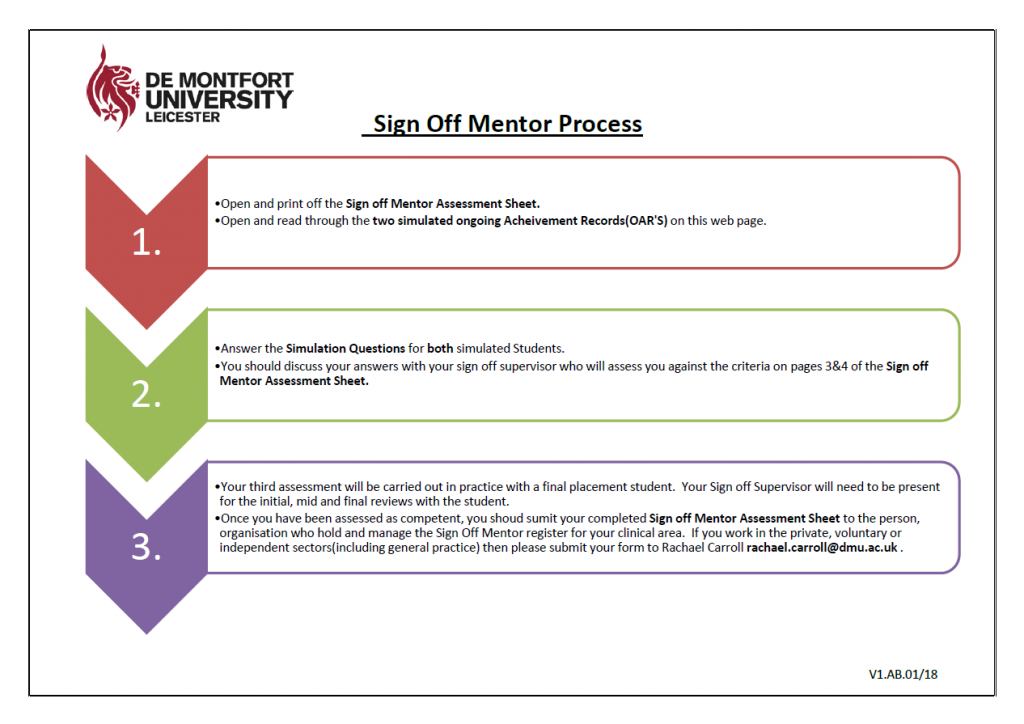 DE MONTFORT UNIVERSITY LEICESTER

Sign Off Mentor Process

1.

•Open and print off the Sign off Mentor Assessment Sheet.
•Open and read through the two simulated ongoing Acheivement Records(OAR'S) on this web page.

2.

•Answer the Simulation Questions for both simulated Students.
•You should discuss your answers with your sign off supervisor who will assess you against the criteria on pages 3&4 of the Sign off Mentor Assessment Sheet.

3.

•Your third assessment will be carried out in practice with a final placement student. Your Sign off Supervisor will need to be present for the initial, mid and final reviews with the student.
•Once you have been assessed as competent, you shoud sumit your completed Sign off Mentor Assessment Sheet to the person, organisation who hold and manage the Sign Off Mentor register for your clinical area. If you work in the private, voluntary or independent sectors(including general practice) then please submit your form to Rachael Carroll rachael.carroll@dmu.ac.uk .

V1.AB.01/18